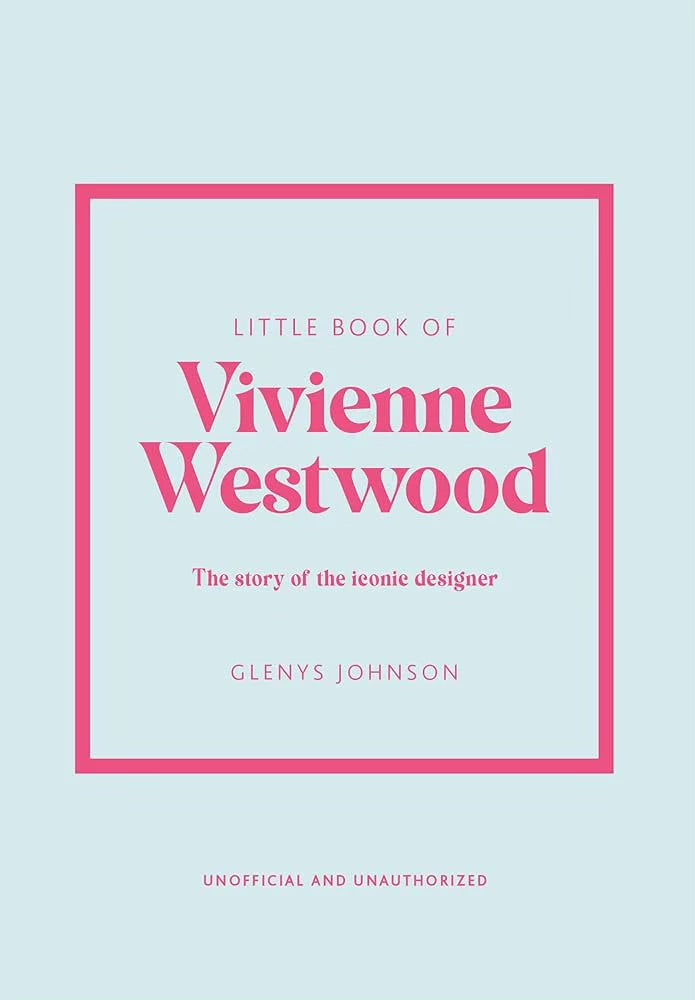 LITTLE BOOK OF

Vivienne Westwood

The story of the iconic designer

GLENYS JOHNSON

UNOFFICIAL AND UNAUTHORIZED